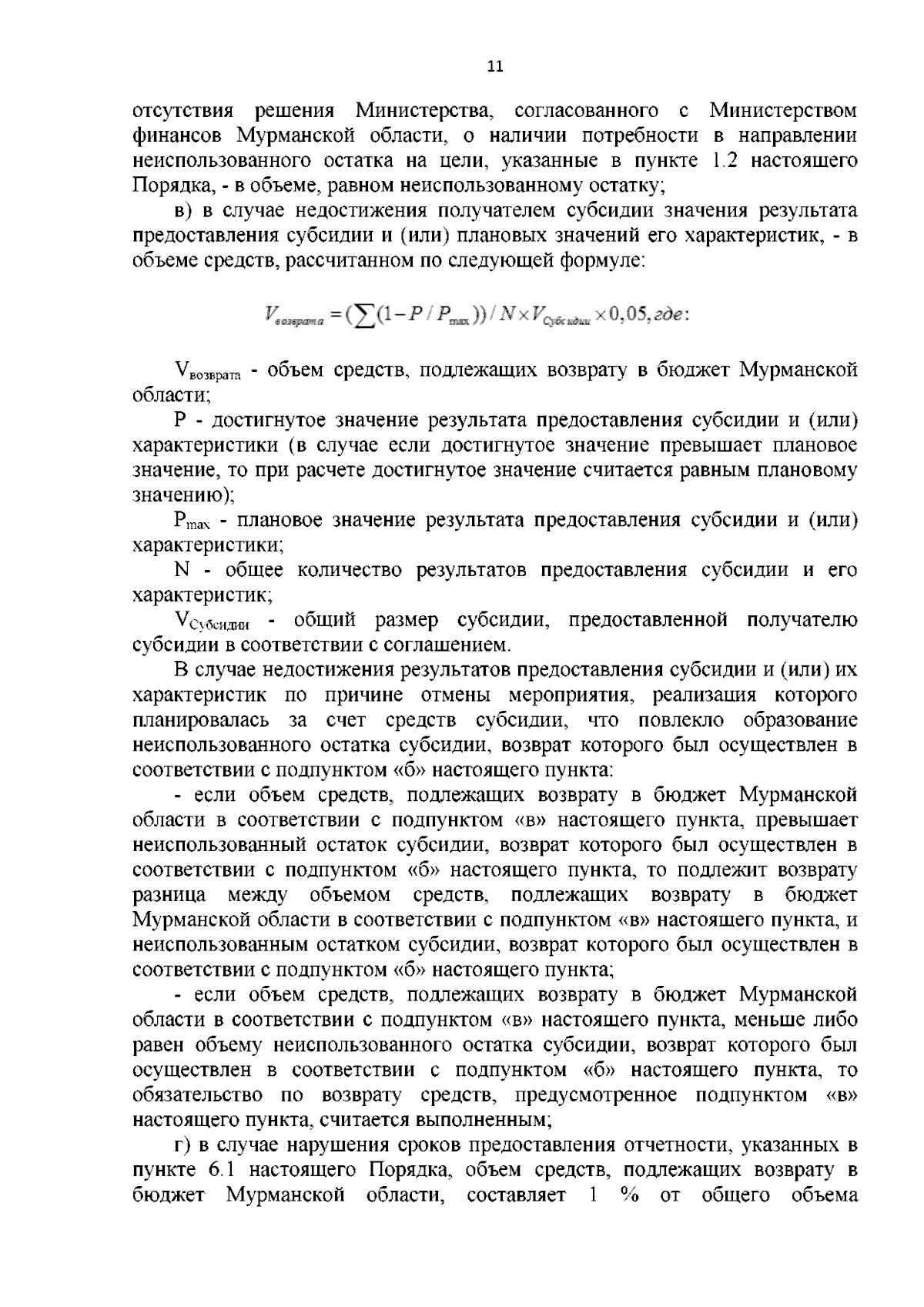 11

отсутствия решения Министерства, согласованного с Министерством финансов Мурманской области, о наличии потребности в направлении неиспользованного остатка на цели, указанные в пункте 1.2 настоящего Порядка, - в объеме, равном неиспользованному остатку;

в) в случае недостижения получателем субсидии значения результата предоставления субсидии и (или) плановых значений его характеристик, - в объеме средств, рассчитанном по следующей формуле:

$V_{возврата} = (\sum(1 - P / P_{max})) / N \times V_{Субсидии} \times 0,05, где:$

$V_{возврата}$ - объем средств, подлежащих возврату в бюджет Мурманской области;

P - достигнутое значение результата предоставления субсидии и (или) характеристики (в случае если достигнутое значение превышает плановое значение, то при расчете достигнутое значение считается равным плановому значению);

$P_{max}$ - плановое значение результата предоставления субсидии и (или) характеристики;

N - общее количество результатов предоставления субсидии и его характеристик;

$V_{Субсидии}$ - общий размер субсидии, предоставленной получателю субсидии в соответствии с соглашением.

В случае недостижения результатов предоставления субсидии и (или) их характеристик по причине отмены мероприятия, реализация которого планировалась за счет средств субсидии, что повлекло образование неиспользованного остатка субсидии, возврат которого был осуществлен в соответствии с подпунктом «б» настоящего пункта:

- если объем средств, подлежащих возврату в бюджет Мурманской области в соответствии с подпунктом «в» настоящего пункта, превышает неиспользованный остаток субсидии, возврат которого был осуществлен в соответствии с подпунктом «б» настоящего пункта, то подлежит возврату разница между объемом средств, подлежащих возврату в бюджет Мурманской области в соответствии с подпунктом «в» настоящего пункта, и неиспользованным остатком субсидии, возврат которого был осуществлен в соответствии с подпунктом «б» настоящего пункта;

- если объем средств, подлежащих возврату в бюджет Мурманской области в соответствии с подпунктом «в» настоящего пункта, меньше либо равен объему неиспользованного остатка субсидии, возврат которого был осуществлен в соответствии с подпунктом «б» настоящего пункта, то обязательство по возврату средств, предусмотренное подпунктом «в» настоящего пункта, считается выполненным;

г) в случае нарушения сроков предоставления отчетности, указанных в пункте 6.1 настоящего Порядка, объем средств, подлежащих возврату в бюджет Мурманской области, составляет 1 % от общего объема